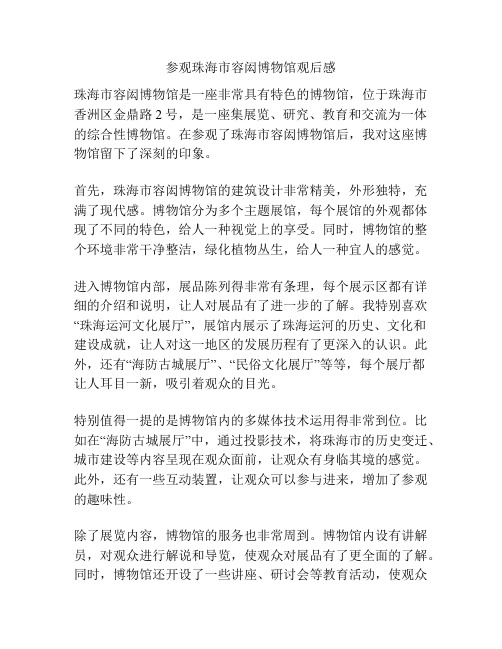 参观珠海市容闳博物馆观后感

珠海市容闳博物馆是一座非常具有特色的博物馆，位于珠海市香洲区金鼎路 2 号，是一座集展览、研究、教育和交流为一体的综合性博物馆。在参观了珠海市容闳博物馆后，我对这座博物馆留下了深刻的印象。

首先，珠海市容闳博物馆的建筑设计非常精美，外形独特，充满了现代感。博物馆分为多个主题展馆，每个展馆的外观都体现了不同的特色，给人一种视觉上的享受。同时，博物馆的整个环境非常干净整洁，绿化植物丛生，给人一种宜人的感觉。

进入博物馆内部，展品陈列得非常有条理，每个展示区都有详细的介绍和说明，让人对展品有了进一步的了解。我特别喜欢“珠海运河文化展厅”，展馆内展示了珠海运河的历史、文化和建设成就，让人对这一地区的发展历程有了更深入的认识。此外，还有“海防古城展厅”、“民俗文化展厅”等等，每个展厅都让人耳目一新，吸引着观众的目光。

特别值得一提的是博物馆内的多媒体技术运用得非常到位。比如在“海防古城展厅”中，通过投影技术，将珠海市的历史变迁、城市建设等内容呈现在观众面前，让观众有身临其境的感觉。此外，还有一些互动装置，让观众可以参与进来，增加了参观的趣味性。

除了展览内容，博物馆的服务也非常周到。博物馆内设有讲解员，对观众进行解说和导览，使观众对展品有了更全面的了解。同时，博物馆还开设了一些讲座、研讨会等教育活动，使观众